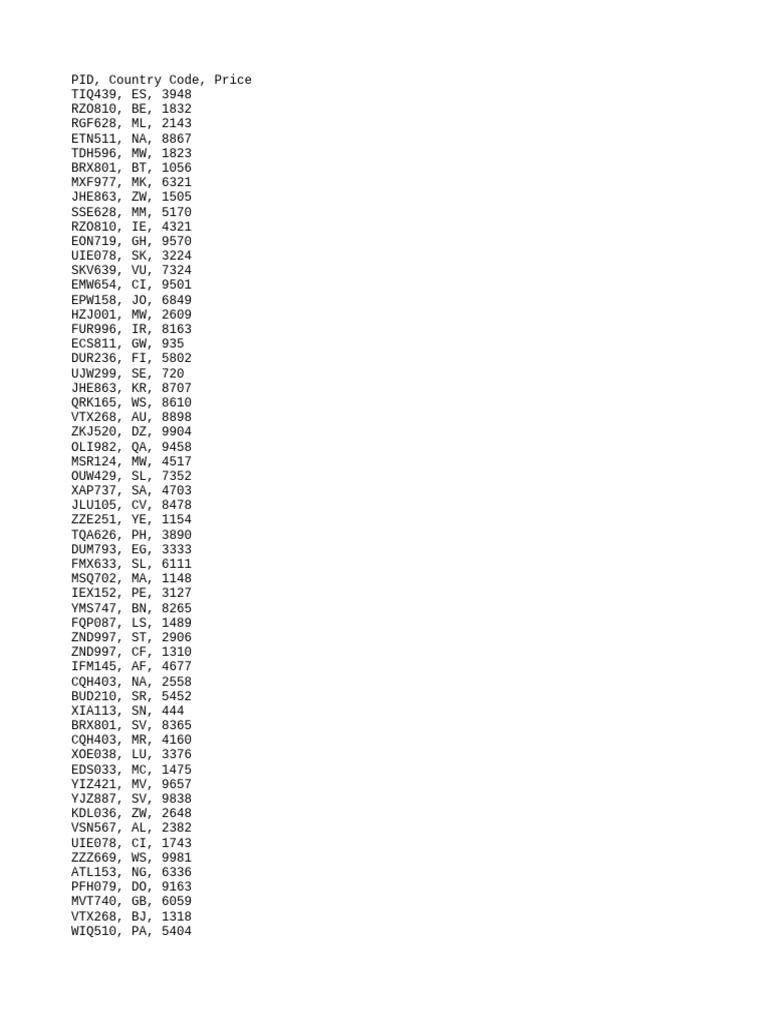 PID, Country Code, Price
TIQ439, ES, 3948
RZO810, BE, 1832
RGF628, ML, 2143
ETN511, NA, 8867
TDH596, MW, 1823
BRX801, BT, 1056
MXF977, MK, 6321
JHE863, ZW, 1505
SSE628, MM, 5170
RZO810, IE, 4321
EON719, GH, 9570
UIE078, SK, 3224
SKV639, VU, 7324
EMW654, CI, 9501
EPW158, JO, 6849
HZJ001, MW, 2609
FUR996, IR, 8163
ECS811, GW, 935
DUR236, FI, 5802
UJW299, SE, 720
JHE863, KR, 8707
QRK165, WS, 8610
VTX268, AU, 8898
ZKJ520, DZ, 9904
OLI982, QA, 9458
MSR124, MW, 4517
OUW429, SL, 7352
XAP737, SA, 4703
JLU105, CV, 8478
ZZE251, YE, 1154
TQA626, PH, 3890
DUM793, EG, 3333
FMX633, SL, 6111
MSQ702, MA, 1148
IEX152, PE, 3127
YMS747, BN, 8265
FQP087, LS, 1489
ZND997, ST, 2906
ZND997, CF, 1310
IFM145, AF, 4677
CQH403, NA, 2558
BUD210, SR, 5452
XIA113, SN, 444
BRX801, SV, 8365
CQH403, MR, 4160
XOE038, LU, 3376
EDS033, MC, 1475
YIZ421, MV, 9657
YJZ887, SV, 9838
KDL036, ZW, 2648
VSN567, AL, 2382
UIE078, CI, 1743
ZZZ669, WS, 9981
ATL153, NG, 6336
PFH079, DO, 9163
MVT740, GB, 6059
VTX268, BJ, 1318
WIQ510, PA, 5404